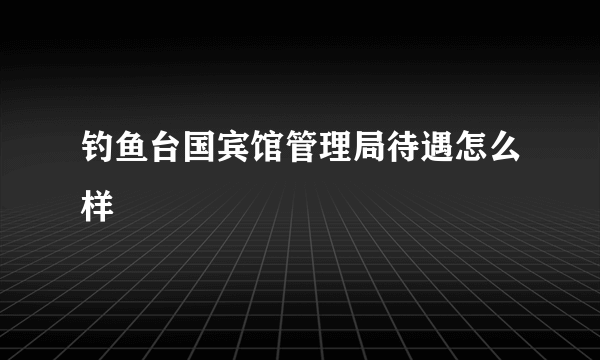 钓鱼台国宾馆管理局待遇怎么样